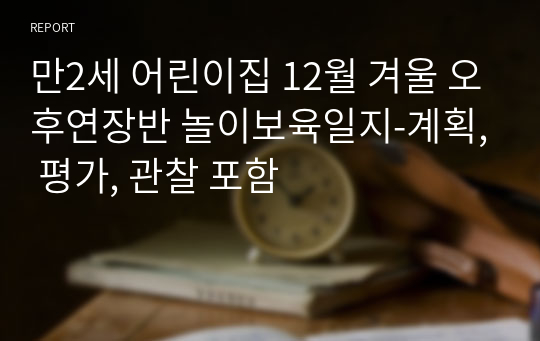 REPORT

만2세 어린이집 12월 겨울 오후연장반 놀이보육일지-계획, 평가, 관찰 포함